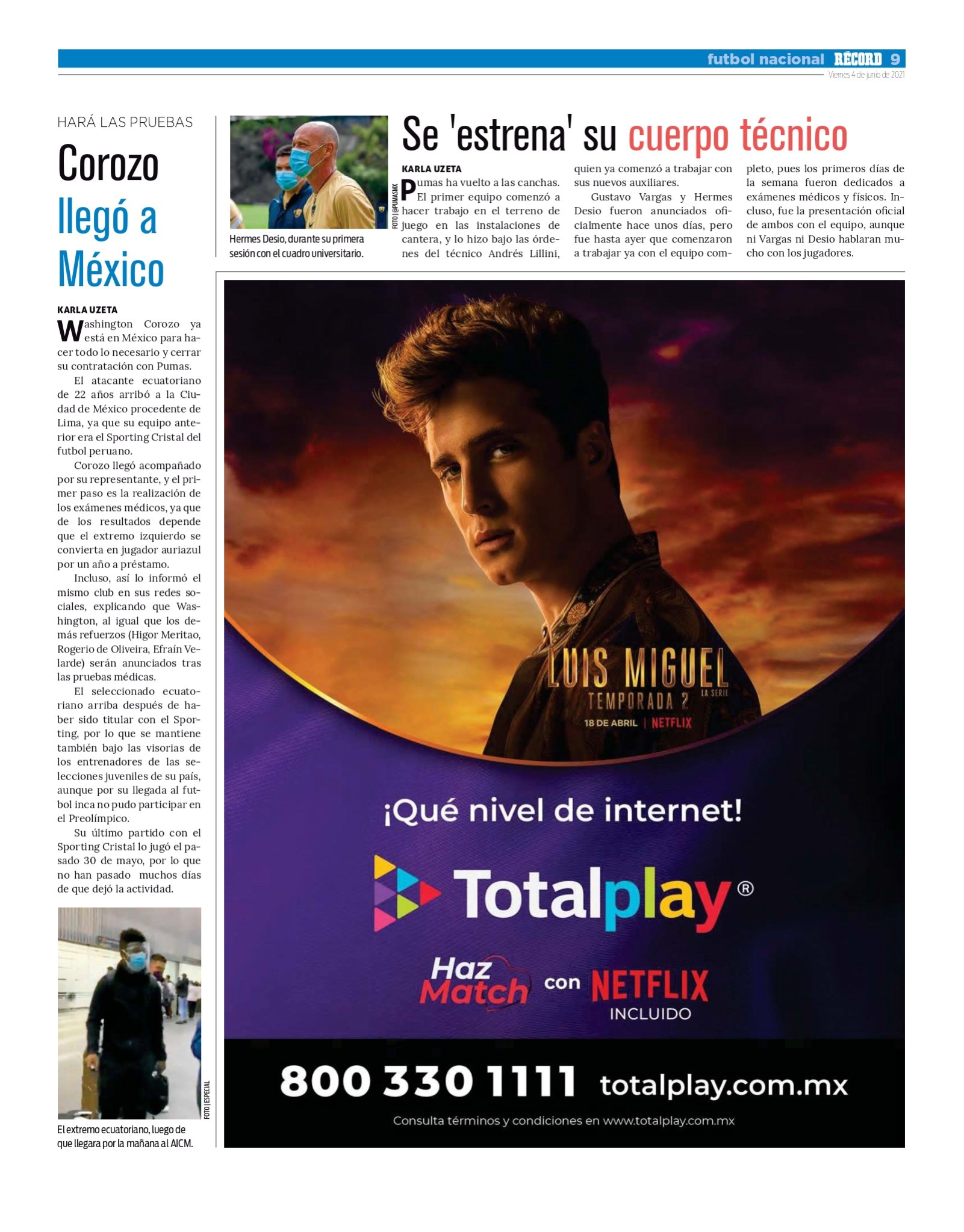 futbol nacional RÉCORD 9
Viernes 4 de junio de 2021

HARÁ LAS PRUEBAS

Corozo llegó a México

KARLA UZETA

Washington Corozo ya está en México para hacer todo lo necesario y cerrar su contratación con Pumas.

El atacante ecuatoriano de 22 años arribó a la Ciudad de México procedente de Lima, ya que su equipo anterior era el Sporting Cristal del futbol peruano.

Corozo llegó acompañado por su representante, y el primer paso es la realización de los exámenes médicos, ya que de los resultados depende que el extremo izquierdo se convierta en jugador auriazul por un año a préstamo.

Incluso, así lo informó el mismo club en sus redes sociales, explicando que Washington, al igual que los demás refuerzos (Higor Meritao, Rogerio de Oliveira, Efraín Velarde) serán anunciados tras las pruebas médicas.

El seleccionado ecuatoriano arriba después de haber sido titular con el Sporting, por lo que se mantiene también bajo las visorias de los entrenadores de las selecciones juveniles de su país, aunque por su llegada al futbol inca no pudo participar en el Preolímpico.

Su último partido con el Sporting Cristal lo jugó el pasado 30 de mayo, por lo que no han pasado muchos días de que dejó la actividad.

FOTO | ESPECIAL

El extremo ecuatoriano, luego de que llegara por la mañana al AICM.

FOTO | @PUMASMX

Hermes Desio, durante su primera sesión con el cuadro universitario.

Se 'estrena' su cuerpo técnico

KARLA UZETA

Pumas ha vuelto a las canchas. El primer equipo comenzó a hacer trabajo en el terreno de juego en las instalaciones de cantera, y lo hizo bajo las órdenes del técnico Andrés Lillini, quien ya comenzó a trabajar con sus nuevos auxiliares.

Gustavo Vargas y Hermes Desio fueron anunciados oficialmente hace unos días, pero fue hasta ayer que comenzaron a trabajar ya con el equipo completo, pues los primeros días de la semana fueron dedicados a exámenes médicos y físicos. Incluso, fue la presentación oficial de ambos con el equipo, aunque ni Vargas ni Desio hablaran mucho con los jugadores.

LUIS MIGUEL LA SERIE
TEMPORADA 2
18 DE ABRIL | NETFLIX

¡Qué nivel de internet!

Totalplay®

Haz Match con NETFLIX INCLUIDO

800 330 1111 totalplay.com.mx

Consulta términos y condiciones en www.totalplay.com.mx